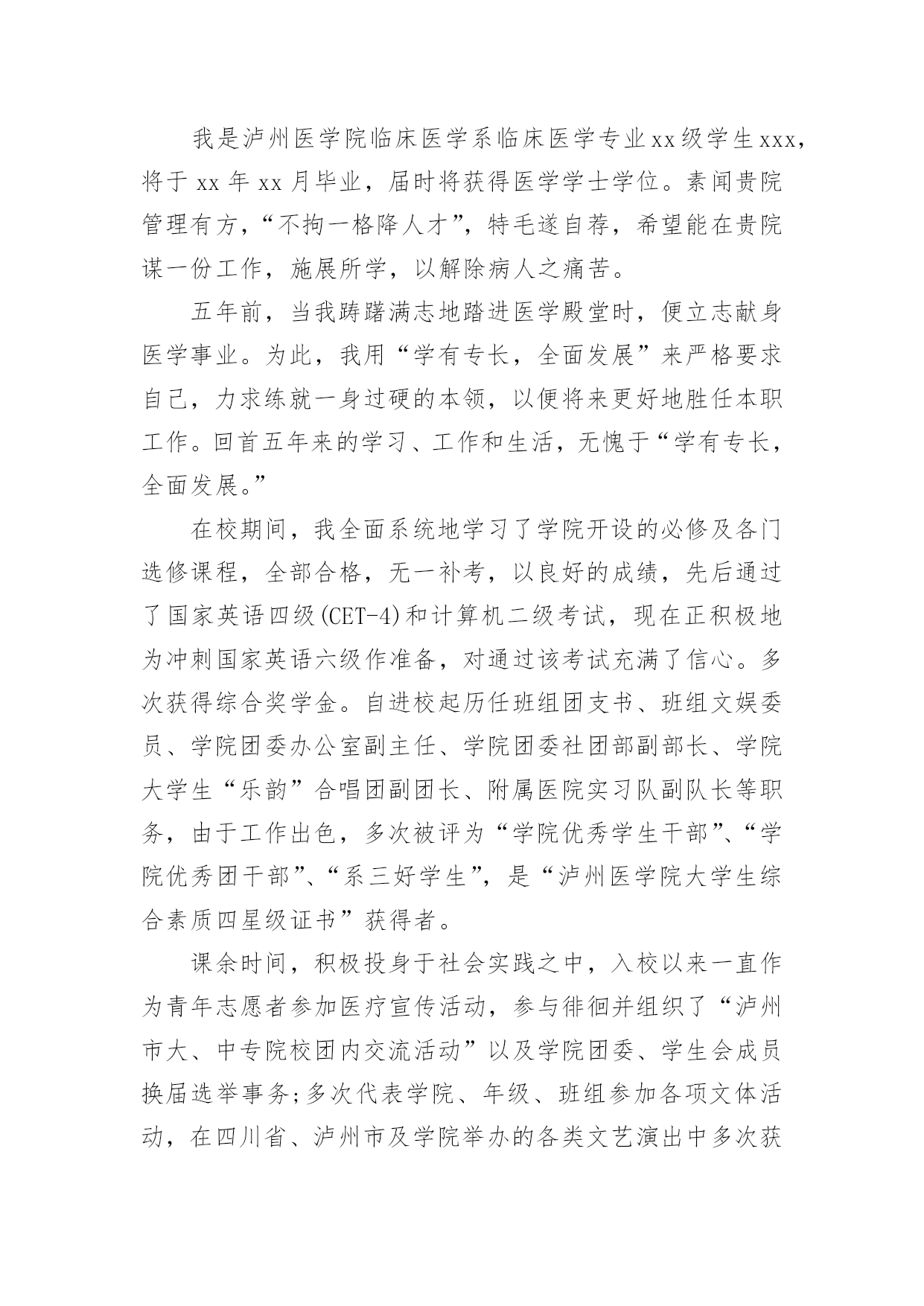 我是泸州医学院临床医学系临床医学专业xx级学生xxx，将于xx年xx月毕业，届时将获得医学学士学位。素闻贵院管理有方，“不拘一格降人才”，特毛遂自荐，希望能在贵院谋一份工作，施展所学，以解除病人之痛苦。

五年前，当我踌躇满志地踏进医学殿堂时，便立志献身医学事业。为此，我用“学有专长，全面发展”来严格要求自己，力求练就一身过硬的本领，以便将来更好地胜任本职工作。回首五年来的学习、工作和生活，无愧于“学有专长，全面发展。”

在校期间，我全面系统地学习了学院开设的必修及各门选修课程，全部合格，无一补考，以良好的成绩，先后通过了国家英语四级(CET-4)和计算机二级考试，现在正积极地为冲刺国家英语六级作准备，对通过该考试充满了信心。多次获得综合奖学金。自进校起历任班组团支书、班组文娱委员、学院团委办公室副主任、学院团委社团部副部长、学院大学生“乐韵”合唱团副团长、附属医院实习队副队长等职务，由于工作出色，多次被评为“学院优秀学生干部”、“学院优秀团干部”、“系三好学生”，是“泸州医学院大学生综合素质四星级证书”获得者。

课余时间，积极投身于社会实践之中，入校以来一直作为青年志愿者参加医疗宣传活动，参与徘徊并组织了“泸州市大、中专院校团内交流活动”以及学院团委、学生会成员换届选举事务;多次代表学院、年级、班组参加各项文体活动，在四川省、泸州市及学院举办的各类文艺演出中多次获